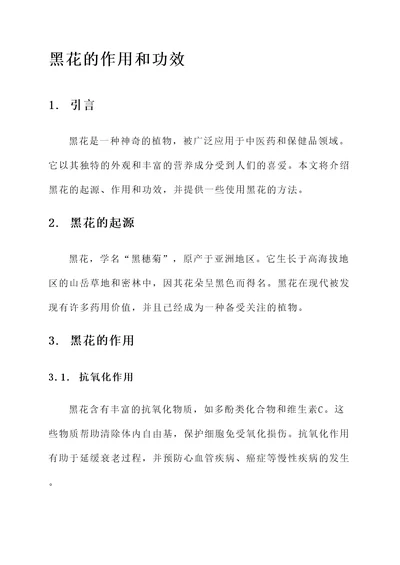 黑花的作用和功效

1. 引言

黑花是一种神奇的植物，被广泛应用于中医药和保健品领域。它以其独特的外观和丰富的营养成分受到人们的喜爱。本文将介绍黑花的起源、作用和功效，并提供一些使用黑花的方法。

2. 黑花的起源

黑花，学名“黑穗菊”，原产于亚洲地区。它生长于高海拔地区的山岳草地和密林中，因其花朵呈黑色而得名。黑花在现代被发现有许多药用价值，并且已经成为一种备受关注的植物。

3. 黑花的作用

3.1. 抗氧化作用

黑花含有丰富的抗氧化物质，如多酚类化合物和维生素C。这些物质帮助清除体内自由基，保护细胞免受氧化损伤。抗氧化作用有助于延缓衰老过程，并预防心血管疾病、癌症等慢性疾病的发生。